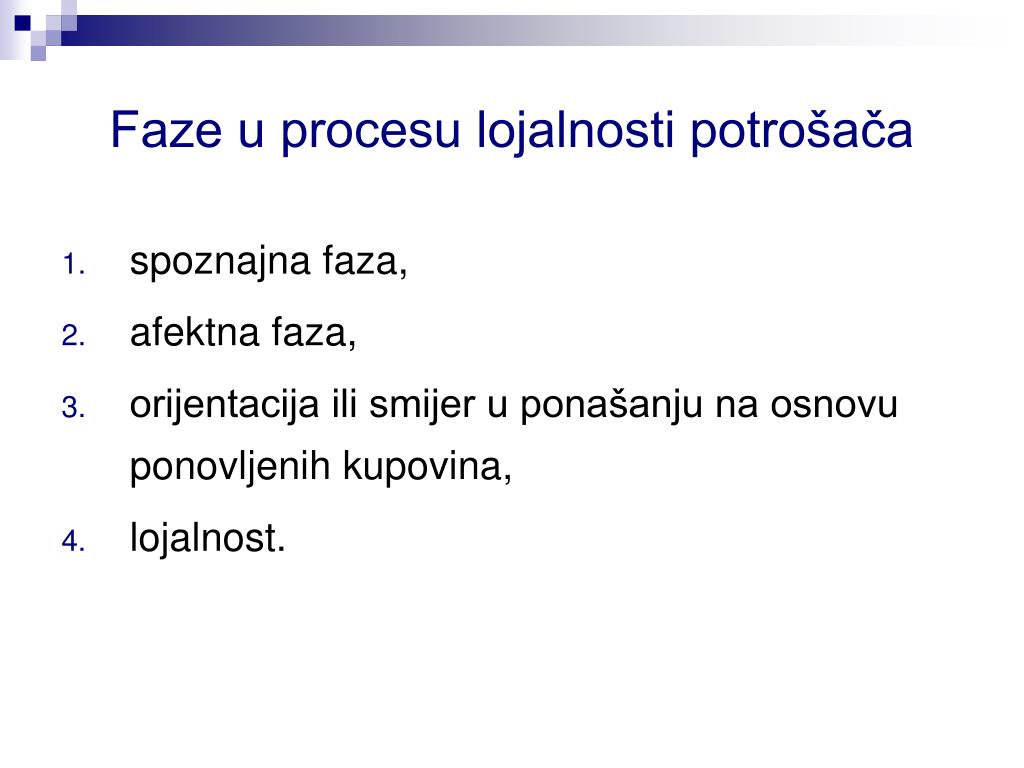 Faze u procesu lojalnosti potrošača

1. spoznajna faza,
2. afektna faza,
3. orijentacija ili smijer u ponašanju na osnovu ponovljenih kupovina,
4. lojalnost.